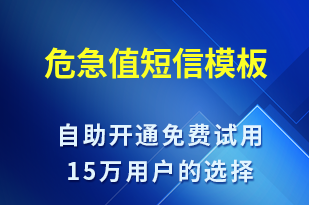 危急值短信模板

自助开通免费试用
15万用户的选择